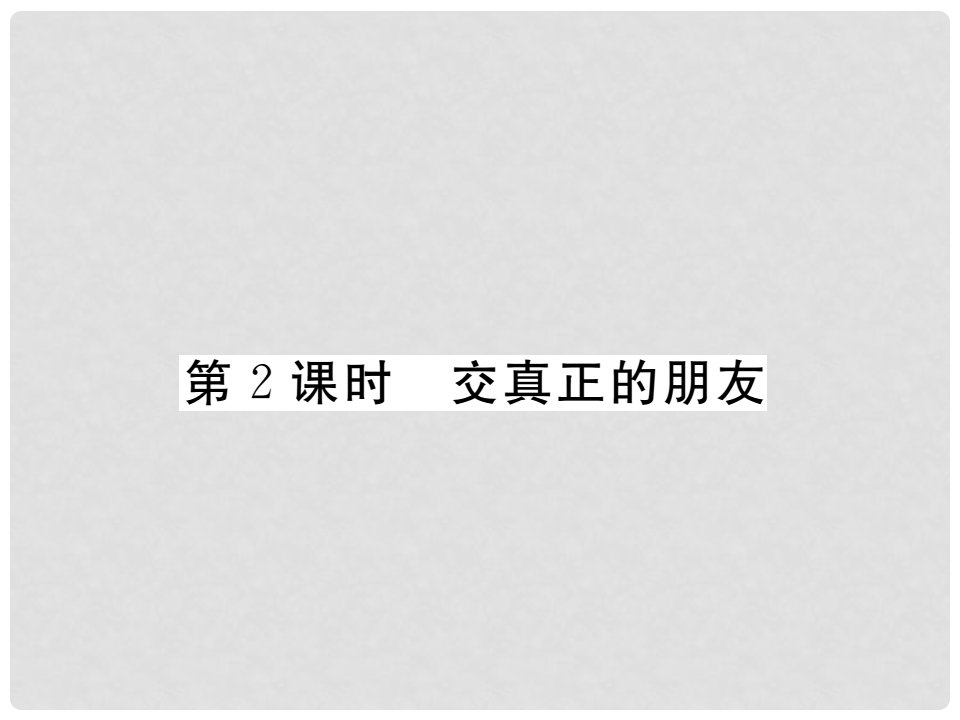 第 2 课时　交真正的朋友